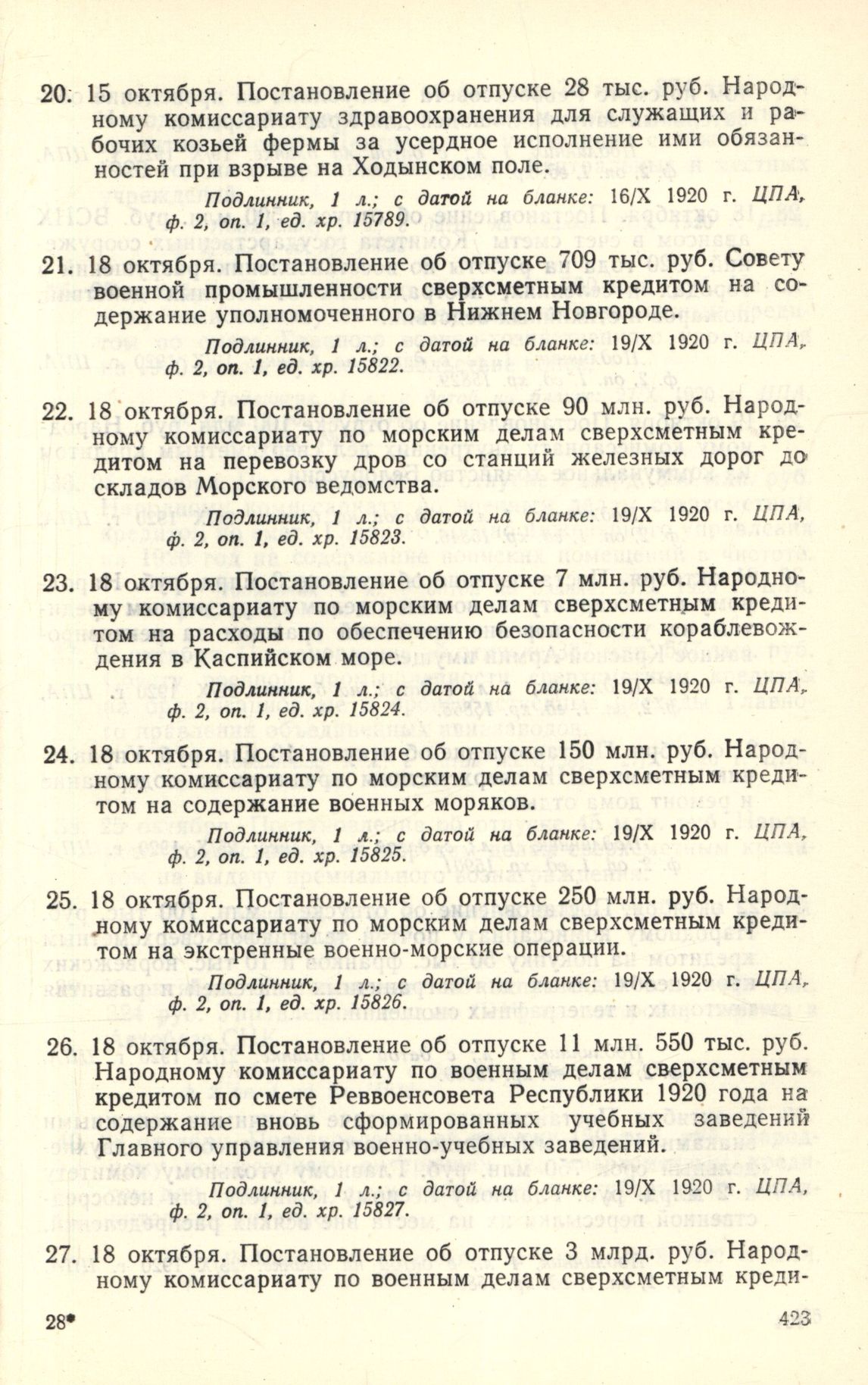 20. 15 октября. Постановление об отпуске 28 тыс. руб. Народному комиссариату здравоохранения для служащих и рабочих козьей фермы за усердное исполнение ими обязанностей при взрыве на Ходынском поле.

Подлинник, 1 л.; с датой на бланке: 16/X 1920 г. ЦПА, ф. 2, оп. 1, ед. хр. 15789.

21. 18 октября. Постановление об отпуске 709 тыс. руб. Совету военной промышленности сверхсметным кредитом на содержание уполномоченного в Нижнем Новгороде.

Подлинник, 1 л.; с датой на бланке: 19/X 1920 г. ЦПА, ф. 2, оп. 1, ед. хр. 15822.

22. 18 октября. Постановление об отпуске 90 млн. руб. Народному комиссариату по морским делам сверхсметным кредитом на перевозку дров со станций железных дорог до складов Морского ведомства.

Подлинник, 1 л.; с датой на бланке: 19/X 1920 г. ЦПА, ф. 2, оп. 1, ед. хр. 15823.

23. 18 октября. Постановление об отпуске 7 млн. руб. Народному комиссариату по морским делам сверхсметным кредитом на расходы по обеспечению безопасности кораблевождения в Каспийском море.

Подлинник, 1 л.; с датой на бланке: 19/X 1920 г. ЦПА, ф. 2, оп. 1, ед. хр. 15824.

24. 18 октября. Постановление об отпуске 150 млн. руб. Народному комиссариату по морским делам сверхсметным кредитом на содержание военных моряков.

Подлинник, 1 л.; с датой на бланке: 19/X 1920 г. ЦПА, ф. 2, оп. 1, ед. хр. 15825.

25. 18 октября. Постановление об отпуске 250 млн. руб. Народному комиссариату по морским делам сверхсметным кредитом на экстренные военно-морские операции.

Подлинник, 1 л.; с датой на бланке: 19/X 1920 г. ЦПА, ф. 2, оп. 1, ед. хр. 15826.

26. 18 октября. Постановление об отпуске 11 млн. 550 тыс. руб. Народному комиссариату по военным делам сверхсметным кредитом по смете Реввоенсовета Республики 1920 года на содержание вновь сформированных учебных заведений Главного управления военно-учебных заведений.

Подлинник, 1 л.; с датой на бланке: 19/X 1920 г. ЦПА, ф. 2, оп. 1, ед. хр. 15827.

27. 18 октября. Постановление об отпуске 3 млрд. руб. Народному комиссариату по военным делам сверхсметным креди-

28*

423